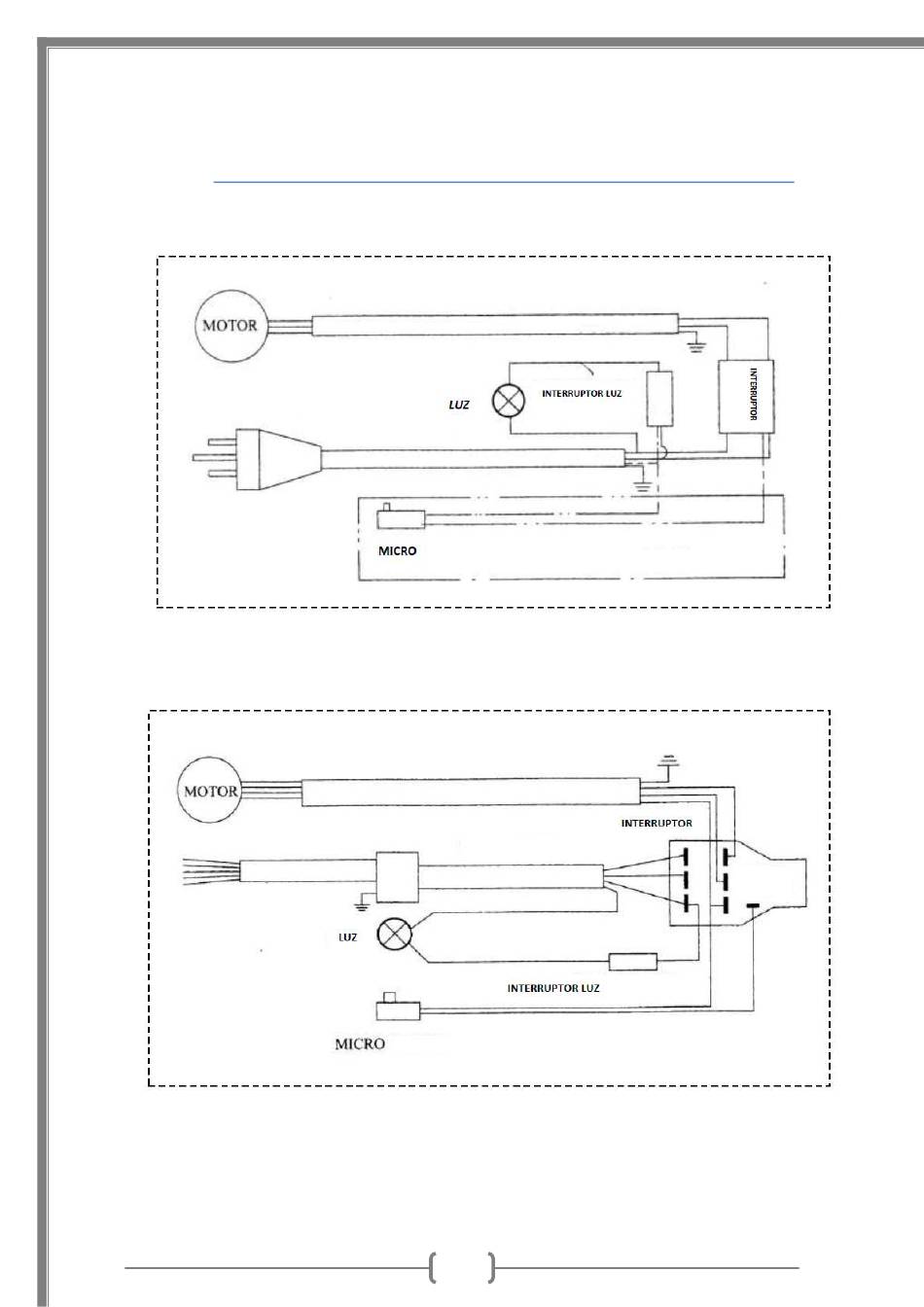 MOTOR

LUZ

INTERRUPTOR LUZ

INTERRUPTOR

MICRO

MOTOR

INTERRUPTOR

LUZ

INTERRUPTOR LUZ

MICRO